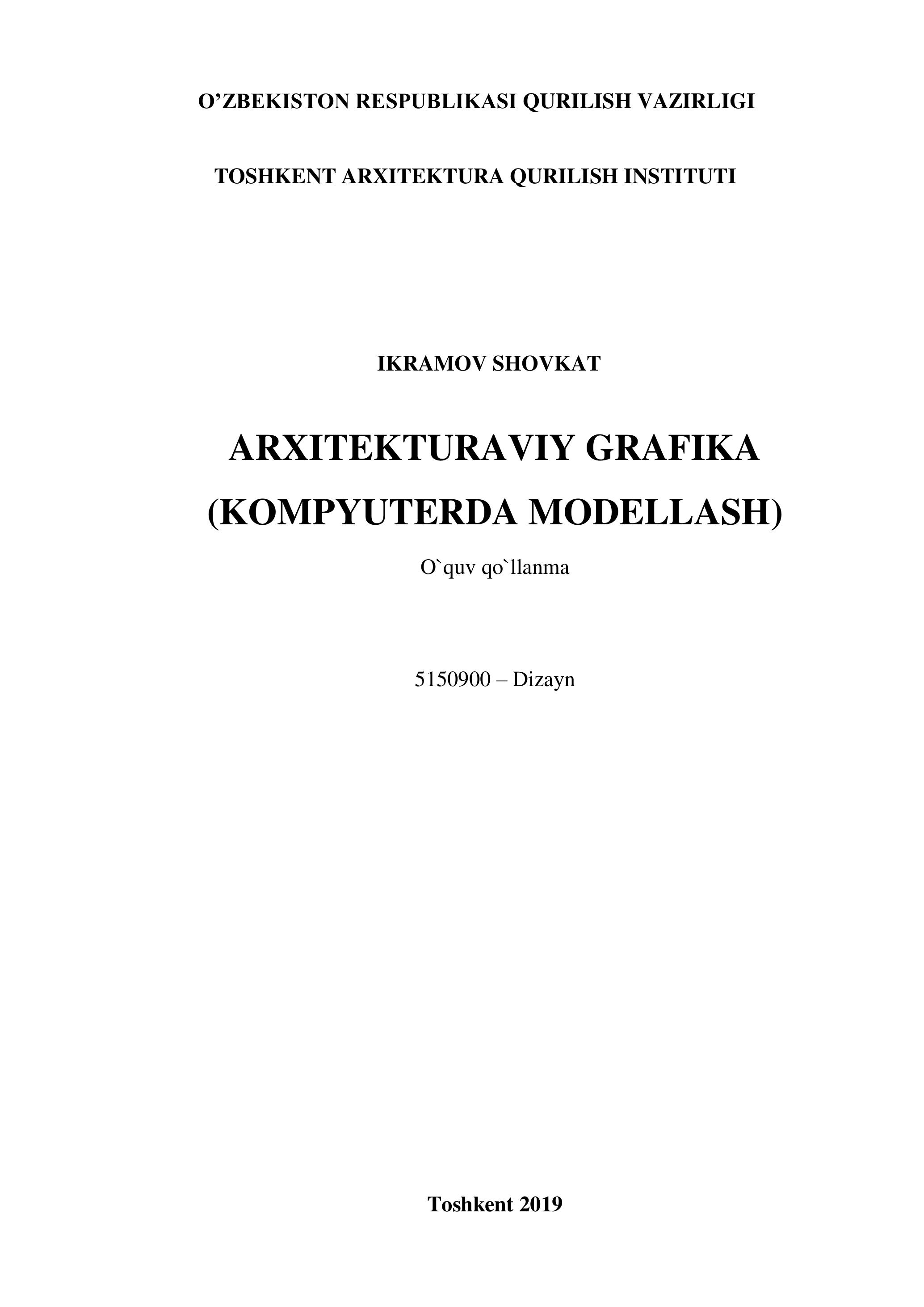 O’ZBEKISTON RESPUBLIKASI QURILISH VAZIRLIGI

TOSHKENT ARXITEKTURA QURILISH INSTITUTI

IKRAMOV SHOVKAT

ARXITEKTURAVIY GRAFIKA
(KOMPYUTERDA MODELLASH)

O`quv qo`llanma

5150900 – Dizayn

Toshkent 2019